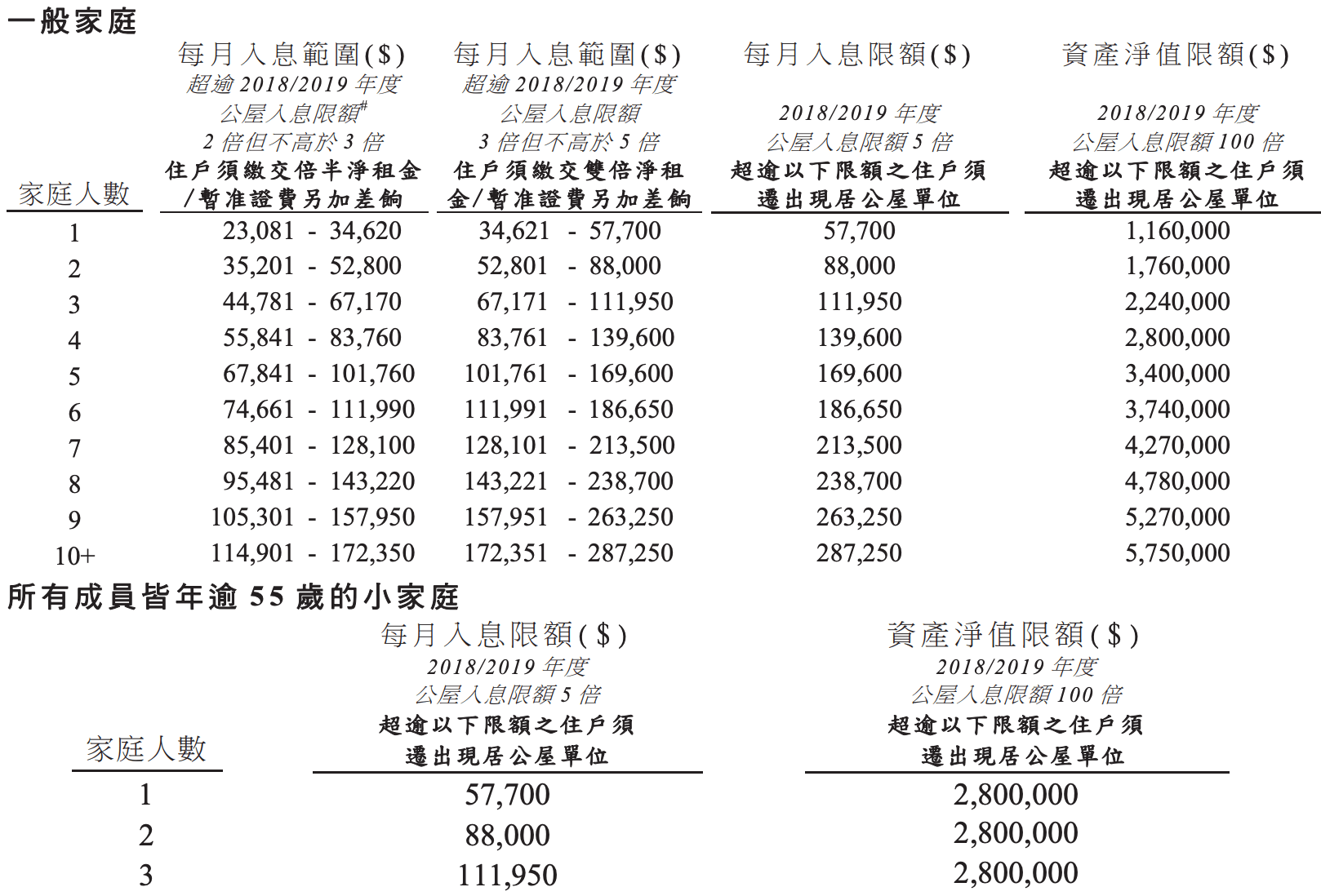 一般家庭

| 家庭人數 | 每月入息範圍($) 超逾 2018/2019 年度 公屋入息限額# 2 倍但不高於 3 倍 住戶須繳交倍半淨租金/暫准證費另加差餉 | 每月入息範圍($) 超逾 2018/2019 年度 公屋入息限額 3 倍但不高於 5 倍 住戶須繳交雙倍淨租金/暫准證費另加差餉 | 每月入息限額($) 2018/2019 年度 公屋入息限額 5 倍 超逾以下限額之住戶須遷出現居公屋單位 | 資產淨值限額($) 2018/2019 年度 公屋入息限額 100 倍 超逾以下限額之住戶須遷出現居公屋單位 |
|---|---|---|---|---|
| 1 | 23,081 - 34,620 | 34,621 - 57,700 | 57,700 | 1,160,000 |
| 2 | 35,201 - 52,800 | 52,801 - 88,000 | 88,000 | 1,760,000 |
| 3 | 44,781 - 67,170 | 67,171 - 111,950 | 111,950 | 2,240,000 |
| 4 | 55,841 - 83,760 | 83,761 - 139,600 | 139,600 | 2,800,000 |
| 5 | 67,841 - 101,760 | 101,761 - 169,600 | 169,600 | 3,400,000 |
| 6 | 74,661 - 111,990 | 111,991 - 186,650 | 186,650 | 3,740,000 |
| 7 | 85,401 - 128,100 | 128,101 - 213,500 | 213,500 | 4,270,000 |
| 8 | 95,481 - 143,220 | 143,221 - 238,700 | 238,700 | 4,780,000 |
| 9 | 105,301 - 157,950 | 157,951 - 263,250 | 263,250 | 5,270,000 |
| 10+ | 114,901 - 172,350 | 172,351 - 287,250 | 287,250 | 5,750,000 |

所有成員皆年逾 55 歲的小家庭

| 家庭人數 | 每月入息限額($) 2018/2019 年度 公屋入息限額 5 倍 超逾以下限額之住戶須遷出現居公屋單位 | 資產淨值限額($) 2018/2019 年度 公屋入息限額 100 倍 超逾以下限額之住戶須遷出現居公屋單位 |
|---|---|---|
| 1 | 57,700 | 2,800,000 |
| 2 | 88,000 | 2,800,000 |
| 3 | 111,950 | 2,800,000 |